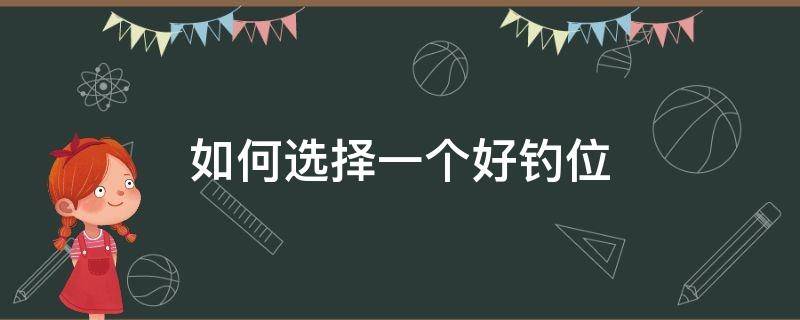 如何选择一个好钓位